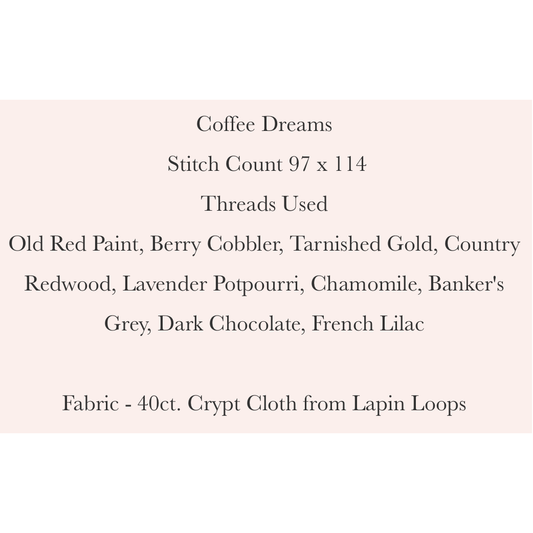 Coffee Dreams

Stitch Count 97 x 114

Threads Used

Old Red Paint, Berry Cobbler, Tarnished Gold, Country Redwood, Lavender Potpourri, Chamomile, Banker's Grey, Dark Chocolate, French Lilac

Fabric - 40ct. Crypt Cloth from Lapin Loops